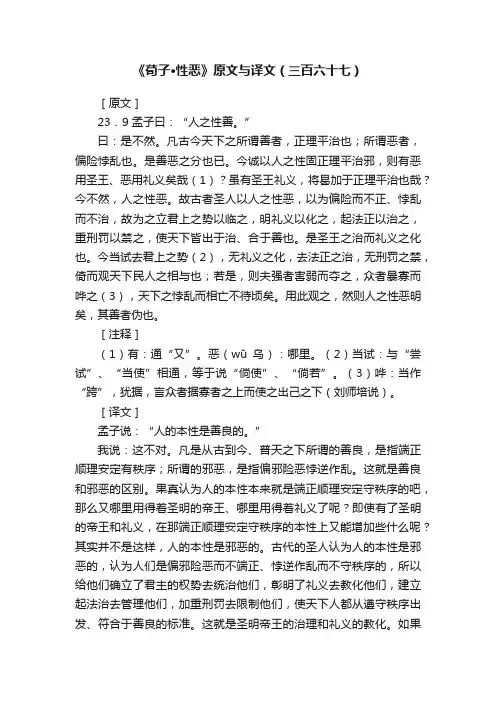 《荀子•性恶》原文与译文（三百六十七）

［原文］

23．9 孟子曰：“人之性善。”

曰：是不然。凡古今天下之所谓善者，正理平治也；所谓恶者，偏险悖乱也。是善恶之分也已。今诚以人之性固正理平治邪，则有恶用圣王、恶用礼义矣哉（1）？虽有圣王礼义，将曷加于正理平治也哉？今不然，人之性恶。故古者圣人以人之性恶，以为偏险而不正、悖乱而不治，故为之立君上之势以临之，明礼义以化之，起法正以治之，重刑罚以禁之，使天下皆出于治、合于善也。是圣王之治而礼义之化也。今当试去君上之势（2），无礼义之化，去法正之治，无刑罚之禁，倚而观天下民人之相与也；若是，则夫强者害弱而夺之，众者暴寡而哗之（3），天下之悖乱而相亡不待顷矣。用此观之，然则人之性恶明矣，其善者伪也。

［注释］

（1）有：通“又”。恶（wū 乌）：哪里。（2）当试：与“尝试”、“当使”相通，等于说“倘使”、“倘若”。（3）哗：当作“跨”，犹据，言众者据寡者之上而使之出己之下（刘师培说）。

［译文］

孟子说：“人的本性是善良的。”

我说：这不对。凡是从古到今、普天之下所谓的善良，是指端正顺理安定有秩序；所谓的邪恶，是指偏邪险恶悖逆作乱。这就是善良和邪恶的区别。果真认为人的本性本来就是端正顺理安定守秩序的吧，那么又哪里用得着圣明的帝王、哪里用得着礼义了呢？即使有了圣明的帝王和礼义，在那端正顺理安定守秩序的本性上又能增加些什么呢？其实并不是这样，人的本性是邪恶的。古代的圣人认为人的本性是邪恶的，认为人们是偏邪险恶而不端正、悖逆作乱而不守秩序的，所以给他们确立了君主的权势去统治他们，彰明了礼义去教化他们，建立起法治去管理他们，加重刑罚去限制他们，使天下人都从遵守秩序出发、符合于善良的标准。这就是圣明帝王的治理和礼义的教化。如果